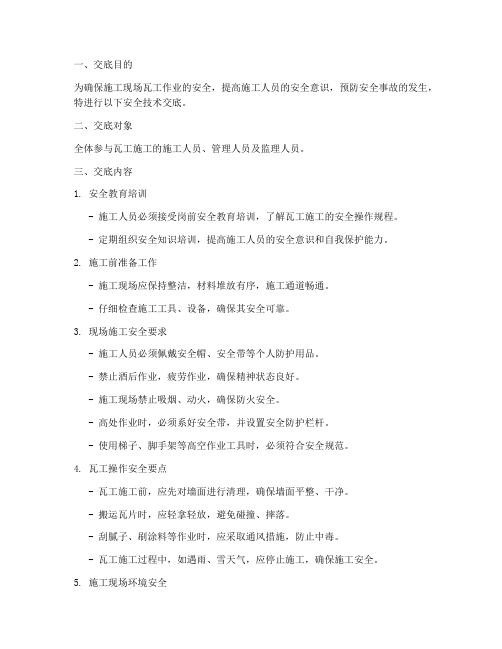 一、交底目的

为确保施工现场瓦工作业的安全，提高施工人员的安全意识，预防安全事故的发生，特进行以下安全技术交底。

二、交底对象

全体参与瓦工施工的施工人员、管理人员及监理人员。

三、交底内容

1. 安全教育培训

- 施工人员必须接受岗前安全教育培训，了解瓦工施工的安全操作规程。

- 定期组织安全知识培训，提高施工人员的安全意识和自我保护能力。

2. 施工前准备工作

- 施工现场应保持整洁，材料堆放有序，施工通道畅通。

- 仔细检查施工工具、设备，确保其安全可靠。

3. 现场施工安全要求

- 施工人员必须佩戴安全帽、安全带等个人防护用品。

- 禁止酒后作业，疲劳作业，确保精神状态良好。

- 施工现场禁止吸烟、动火，确保防火安全。

- 高处作业时，必须系好安全带，并设置安全防护栏杆。

- 使用梯子、脚手架等高空作业工具时，必须符合安全规范。

4. 瓦工操作安全要点

- 瓦工施工前，应先对墙面进行清理，确保墙面平整、干净。

- 搬运瓦片时，应轻拿轻放，避免碰撞、摔落。

- 刮腻子、刷涂料等作业时，应采取通风措施，防止中毒。

- 瓦工施工过程中，如遇雨、雪天气，应停止施工，确保施工安全。

5. 施工现场环境安全